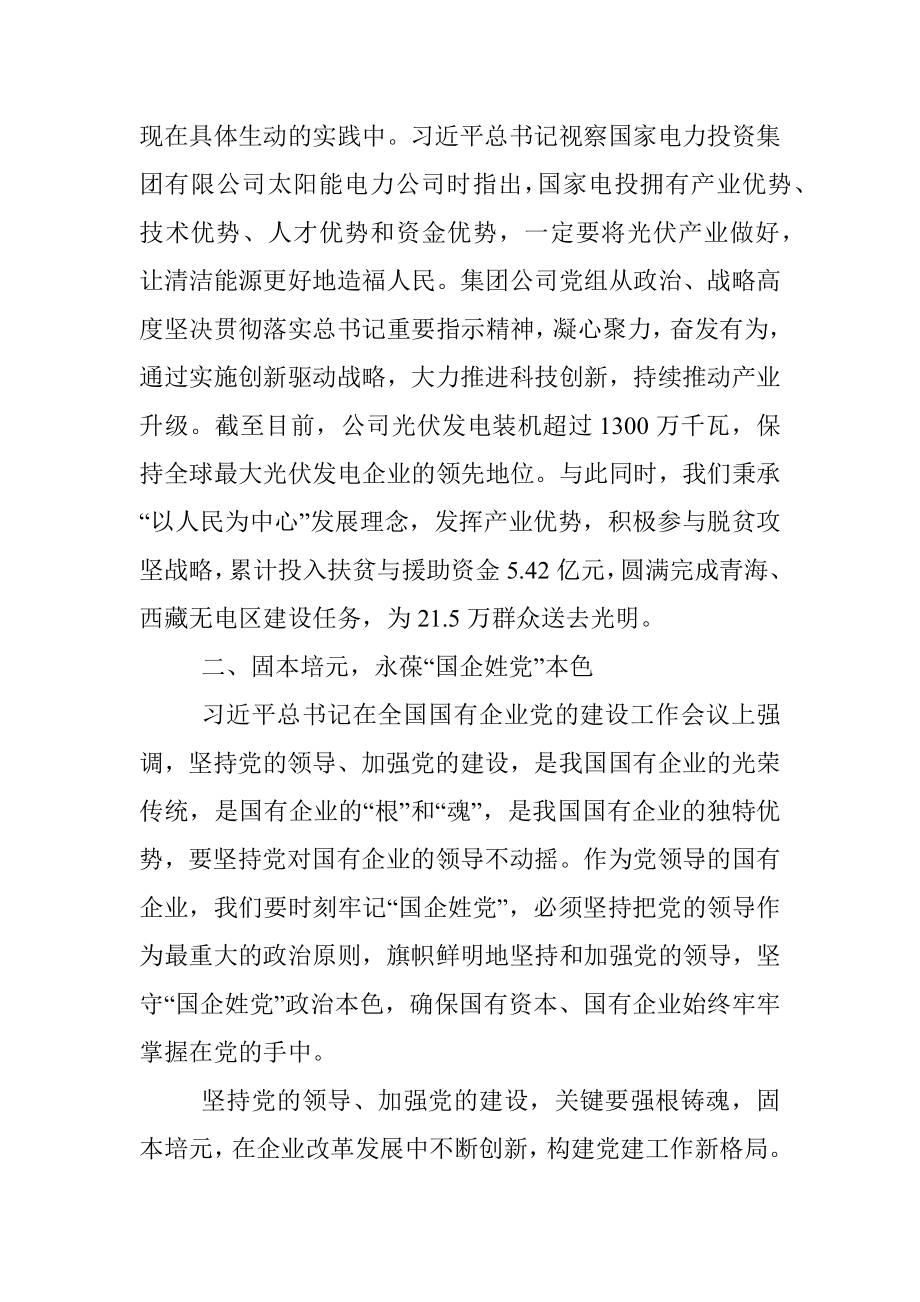 现在具体生动的实践中。习近平总书记视察国家电力投资集团有限公司太阳能电力公司时指出，国家电投拥有产业优势、技术优势、人才优势和资金优势，一定要将光伏产业做好，让清洁能源更好地造福人民。集团公司党组从政治、战略高度坚决贯彻落实总书记重要指示精神，凝心聚力，奋发有为，通过实施创新驱动战略，大力推进科技创新，持续推动产业升级。截至目前，公司光伏发电装机超过 1300 万千瓦，保持全球最大光伏发电企业的领先地位。与此同时，我们秉承“以人民为中心”发展理念，发挥产业优势，积极参与脱贫攻坚战略，累计投入扶贫与援助资金 5.42 亿元，圆满完成青海、西藏无电区建设任务，为 21.5 万群众送去光明。

二、固本培元，永葆“国企姓党”本色

习近平总书记在全国国有企业党的建设工作会议上强调，坚持党的领导、加强党的建设，是我国国有企业的光荣传统，是国有企业的“根”和“魂”，是我国国有企业的独特优势，要坚持党对国有企业的领导不动摇。作为党领导的国有企业，我们要时刻牢记“国企姓党”，必须坚持把党的领导作为最重大的政治原则，旗帜鲜明地坚持和加强党的领导，坚守“国企姓党”政治本色，确保国有资本、国有企业始终牢牢掌握在党的手中。

坚持党的领导、加强党的建设，关键要强根铸魂，固本培元，在企业改革发展中不断创新，构建党建工作新格局。